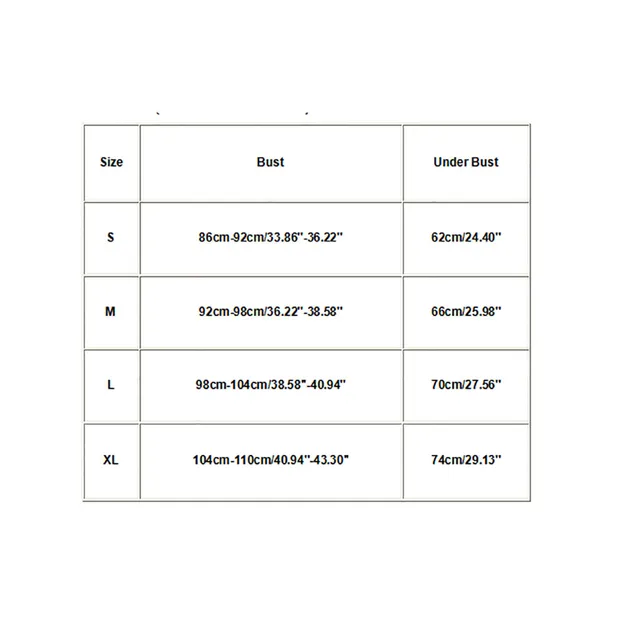 | Size | Bust | Under Bust |
|---|---|---|
| S | 86cm-92cm/33.86''-36.22'' | 62cm/24.40'' |
| M | 92cm-98cm/36.22''-38.58'' | 66cm/25.98'' |
| L | 98cm-104cm/38.58''-40.94'' | 70cm/27.56'' |
| XL | 104cm-110cm/40.94''-43.30'' | 74cm/29.13'' |